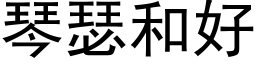 琴瑟和好